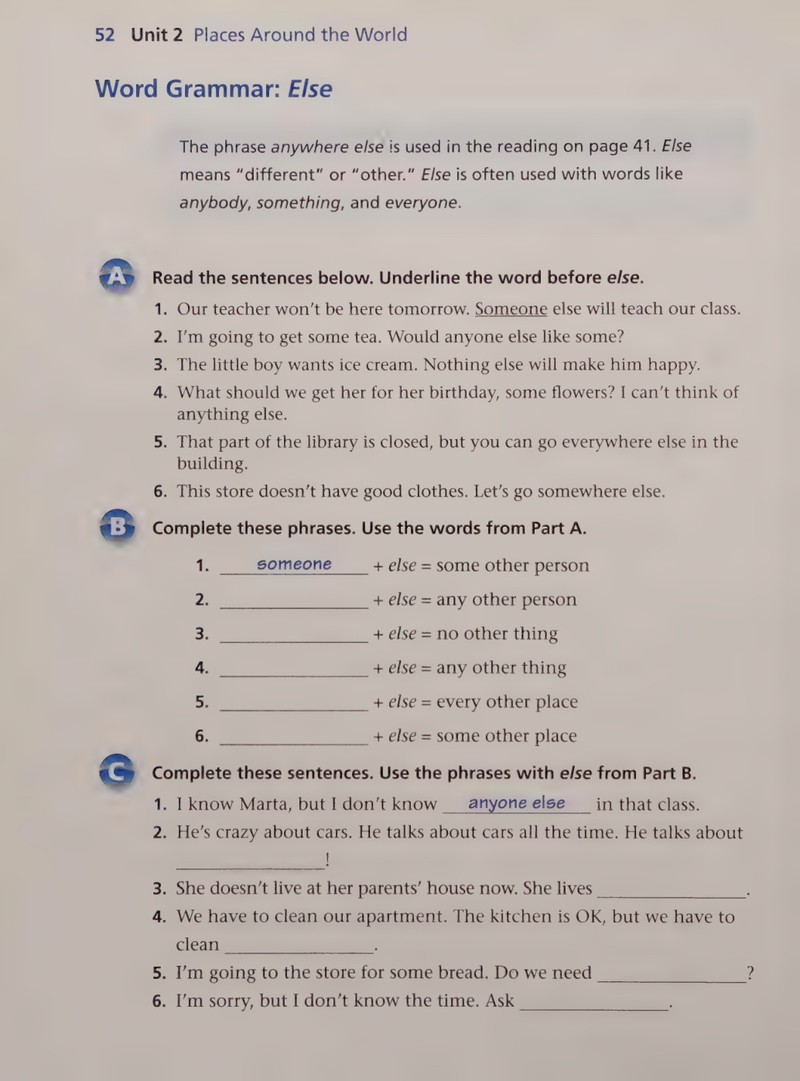 52 Unit 2 Places Around the World

Word Grammar: Else

The phrase anywhere else is used in the reading on page 41. Else means "different" or "other." Else is often used with words like anybody, something, and everyone.

A Read the sentences below. Underline the word before else.

1. Our teacher won't be here tomorrow. Someone else will teach our class.
2. I'm going to get some tea. Would anyone else like some?
3. The little boy wants ice cream. Nothing else will make him happy.
4. What should we get her for her birthday, some flowers? I can't think of anything else.
5. That part of the library is closed, but you can go everywhere else in the building.
6. This store doesn't have good clothes. Let's go somewhere else.

B Complete these phrases. Use the words from Part A.

1. someone + else = some other person
2. ____ + else = any other person
3. ____ + else = no other thing
4. ____ + else = any other thing
5. ____ + else = every other place
6. ____ + else = some other place

C Complete these sentences. Use the phrases with else from Part B.

1. I know Marta, but I don't know anyone else in that class.
2. He's crazy about cars. He talks about cars all the time. He talks about ____!
3. She doesn't live at her parents' house now. She lives ____.
4. We have to clean our apartment. The kitchen is OK, but we have to clean ____.
5. I'm going to the store for some bread. Do we need ____?
6. I'm sorry, but I don't know the time. Ask ____.